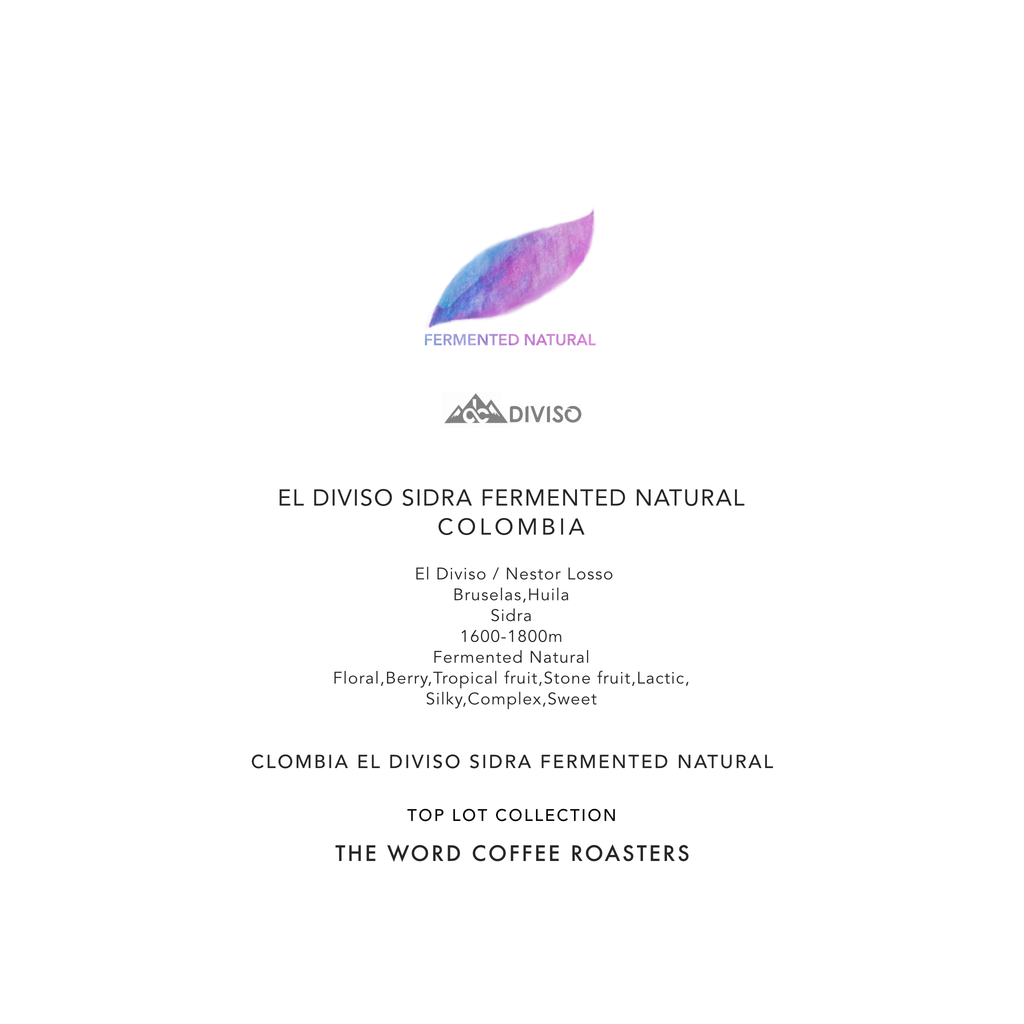 FERMENTED NATURAL

DIVISO

EL DIVISO SIDRA FERMENTED NATURAL
COLOMBIA

El Diviso / Nestor Losso
Bruselas,Huila
Sidra
1600-1800m
Fermented Natural
Floral,Berry,Tropical fruit,Stone fruit,Lactic,
Silky,Complex,Sweet

CLOMBIA EL DIVISO SIDRA FERMENTED NATURAL

TOP LOT COLLECTION

THE WORD COFFEE ROASTERS